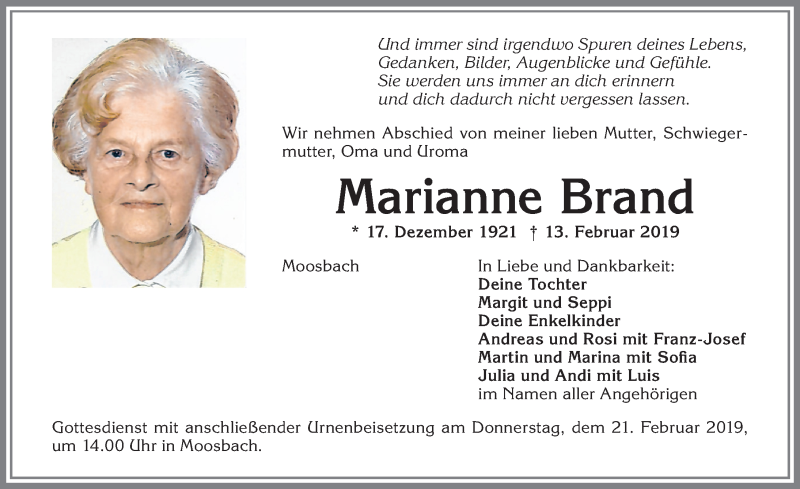 Und immer sind irgendwo Spuren deines Lebens,
Gedanken, Bilder, Augenblicke und Gefühle.
Sie werden uns immer an dich erinnern
und dich dadurch nicht vergessen lassen.

Wir nehmen Abschied von meiner lieben Mutter, Schwiegermutter, Oma und Uroma

Marianne Brand

* 17. Dezember 1921 † 13. Februar 2019

Moosbach

In Liebe und Dankbarkeit:
Deine Tochter
Margit und Seppi
Deine Enkelkinder
Andreas und Rosi mit Franz-Josef
Martin und Marina mit Sofia
Julia und Andi mit Luis
im Namen aller Angehörigen

Gottesdienst mit anschließender Urnenbeisetzung am Donnerstag, dem 21. Februar 2019, um 14.00 Uhr in Moosbach.